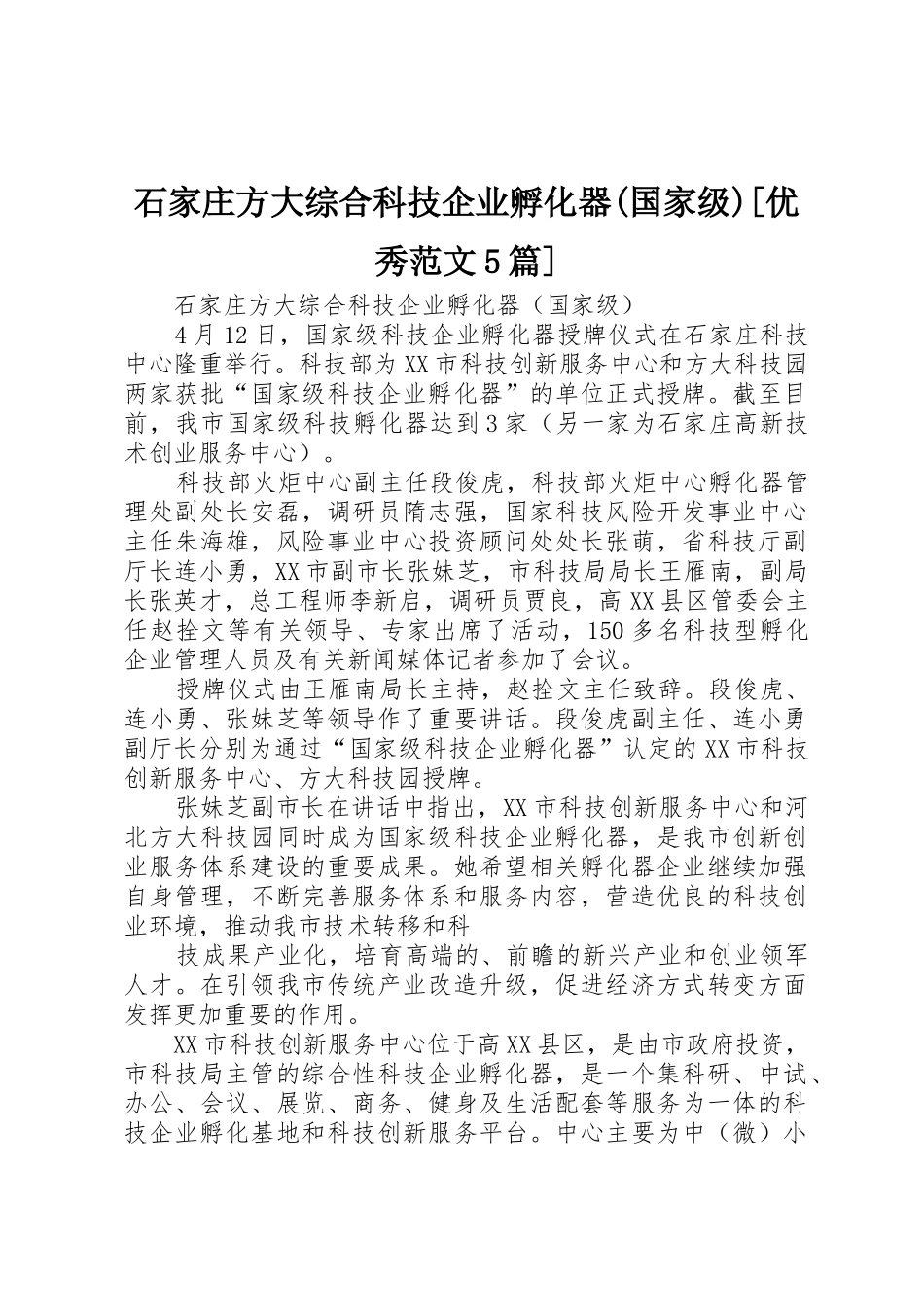 石家庄方大综合科技企业孵化器(国家级)[优秀范文5篇]

石家庄方大综合科技企业孵化器（国家级）

4月12日，国家级科技企业孵化器授牌仪式在石家庄科技中心隆重举行。科技部为XX市科技创新服务中心和方大科技园两家获批“国家级科技企业孵化器”的单位正式授牌。截至目前，我市国家级科技孵化器达到3家（另一家为石家庄高新技术创业服务中心）。

科技部火炬中心副主任段俊虎，科技部火炬中心孵化器管理处副处长安磊，调研员隋志强，国家科技风险开发事业中心主任朱海雄，风险事业中心投资顾问处处长张萌，省科技厅副厅长连小勇，XX市副市长张妹芝，市科技局局长王雁南，副局长张英才，总工程师李新启，调研员贾良，高XX县区管委会主任赵拴文等有关领导、专家出席了活动，150多名科技型孵化企业管理人员及有关新闻媒体记者参加了会议。

授牌仪式由王雁南局长主持，赵拴文主任致辞。段俊虎、连小勇、张妹芝等领导作了重要讲话。段俊虎副主任、连小勇副厅长分别为通过“国家级科技企业孵化器”认定的XX市科技创新服务中心、方大科技园授牌。

张妹芝副市长在讲话中指出，XX市科技创新服务中心和河北方大科技园同时成为国家级科技企业孵化器，是我市创新创业服务体系建设的重要成果。她希望相关孵化器企业继续加强自身管理，不断完善服务体系和服务内容，营造优良的科技创业环境，推动我市技术转移和科

技成果产业化，培育高端的、前瞻的新兴产业和创业领军人才。在引领我市传统产业改造升级，促进经济方式转变方面发挥更加重要的作用。

XX市科技创新服务中心位于高XX县区，是由市政府投资，市科技局主管的综合性科技企业孵化器，是一个集科研、中试、办公、会议、展览、商务、健身及生活配套等服务为一体的科技企业孵化基地和科技创新服务平台。中心主要为中（微）小